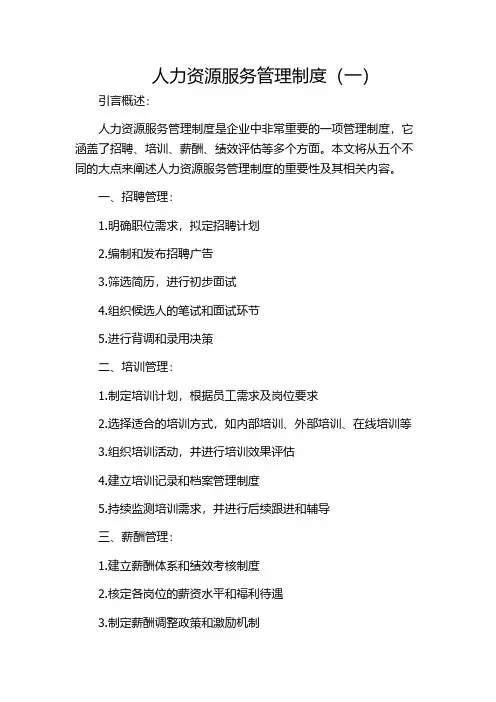 人力资源服务管理制度（一）

引言概述：

人力资源服务管理制度是企业中非常重要的一项管理制度，它涵盖了招聘、培训、薪酬、绩效评估等多个方面。本文将从五个不同的大点来阐述人力资源服务管理制度的重要性及其相关内容。

一、招聘管理：

1.明确职位需求，拟定招聘计划

2.编制和发布招聘广告

3.筛选简历，进行初步面试

4.组织候选人的笔试和面试环节

5.进行背调和录用决策

二、培训管理：

1.制定培训计划，根据员工需求及岗位要求

2.选择适合的培训方式，如内部培训、外部培训、在线培训等

3.组织培训活动，并进行培训效果评估

4.建立培训记录和档案管理制度

5.持续监测培训需求，并进行后续跟进和辅导

三、薪酬管理：

1.建立薪酬体系和绩效考核制度

2.核定各岗位的薪资水平和福利待遇

3.制定薪酬调整政策和激励机制